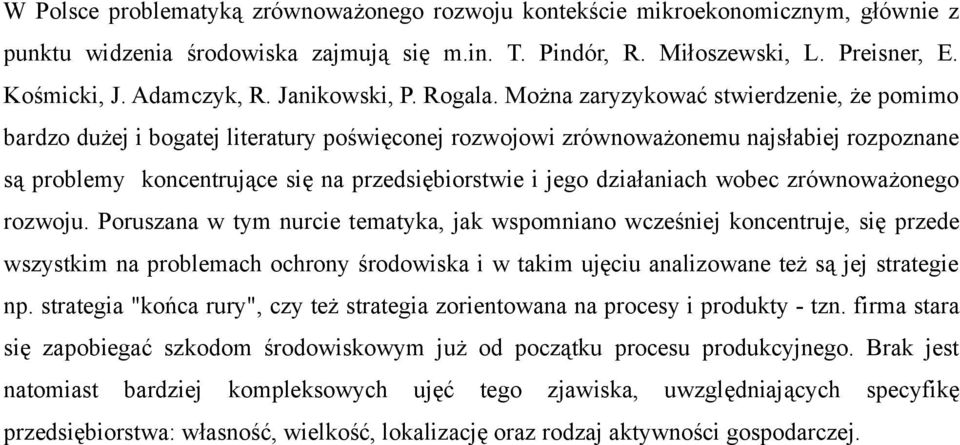 W Polsce problematyką zrównoważonego rozwoju kontekście mikroekonomicznym, głównie z punktu widzenia środowiska zajmują się m.in. T. Pindór, R. Miłoszewski, L. Preisner, E. Kośmicki, J. Adamczyk, R. Janikowski, P. Rogala. Można zaryzykować stwierdzenie, że pomimo bardzo dużej i bogatej literatury poświęconej rozwojowi zrównoważonemu najsłabiej rozpoznane są problemy koncentrujące się na przedsiębiorstwie i jego działaniach wobec zrównoważonego rozwoju. Poruszana w tym nurcie tematyka, jak wspomniano wcześniej koncentruje, się przede wszystkim na problemach ochrony środowiska i w takim ujęciu analizowane też są jej strategie np. strategia "końca rury", czy też strategia zorientowana na procesy i produkty - tzn. firma stara się zapobiegać szkodom środowiskowym już od początku procesu produkcyjnego. Brak jest natomiast bardziej kompleksowych ujęć tego zjawiska, uwzględniających specyfikę przedsiębiorstwa: własność, wielkość, lokalizację oraz rodzaj aktywności gospodarczej.